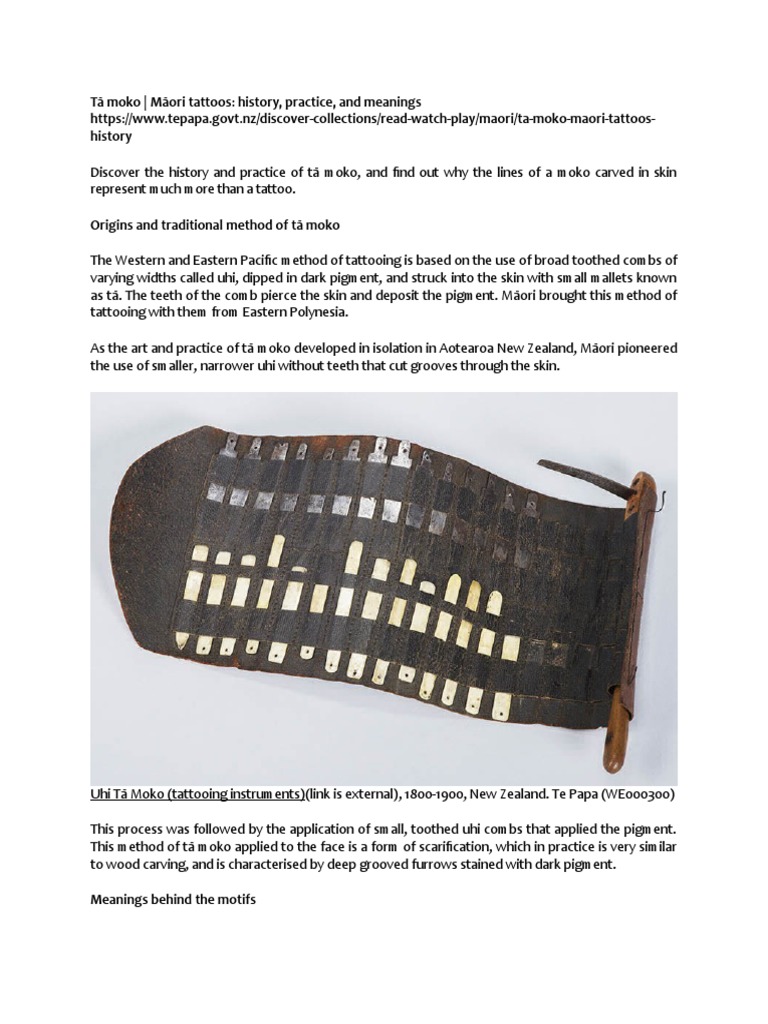 Tā moko | Māori tattoos: history, practice, and meanings
https://www.tepapa.govt.nz/discover-collections/read-watch-play/maori/ta-moko-maori-tattoos-history

Discover the history and practice of tā moko, and find out why the lines of a moko carved in skin represent much more than a tattoo.

Origins and traditional method of tā moko

The Western and Eastern Pacific method of tattooing is based on the use of broad toothed combs of varying widths called uhi, dipped in dark pigment, and struck into the skin with small mallets known as tā. The teeth of the comb pierce the skin and deposit the pigment. Māori brought this method of tattooing with them from Eastern Polynesia.

As the art and practice of tā moko developed in isolation in Aotearoa New Zealand, Māori pioneered the use of smaller, narrower uhi without teeth that cut grooves through the skin.

Uhi Tā Moko (tattooing instruments)(link is external), 1800-1900, New Zealand. Te Papa (WE000300)

This process was followed by the application of small, toothed uhi combs that applied the pigment. This method of tā moko applied to the face is a form of scarification, which in practice is very similar to wood carving, and is characterised by deep grooved furrows stained with dark pigment.

Meanings behind the motifs